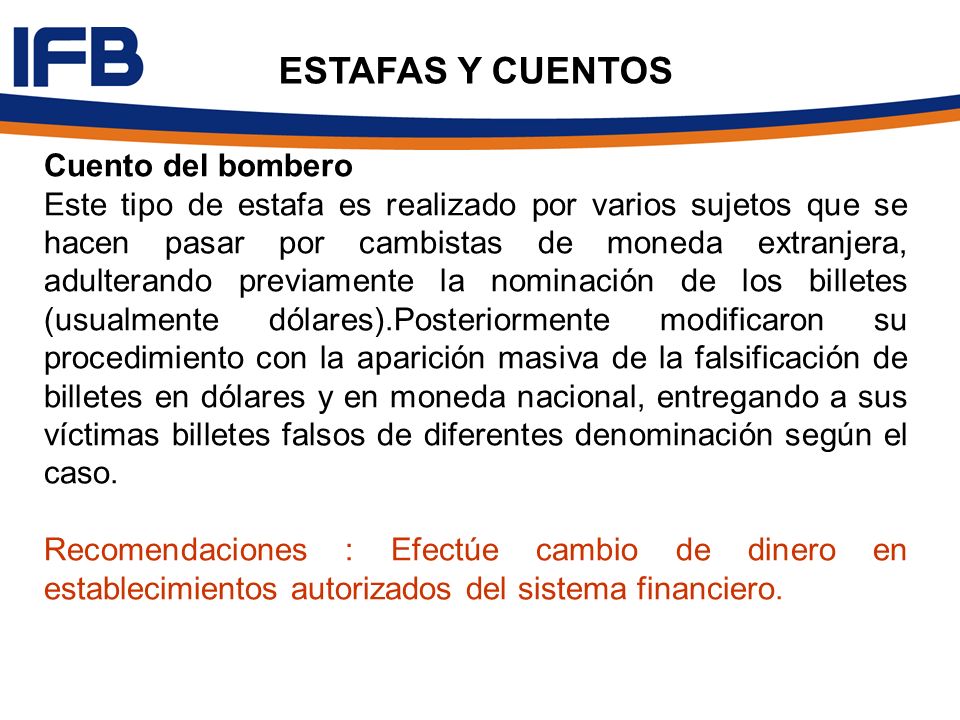 IFB

ESTAFAS Y CUENTOS

Cuento del bombero
Este tipo de estafa es realizado por varios sujetos que se hacen pasar por cambistas de moneda extranjera, adulterando previamente la nominación de los billetes (usualmente dólares).Posteriormente modificaron su procedimiento con la aparición masiva de la falsificación de billetes en dólares y en moneda nacional, entregando a sus víctimas billetes falsos de diferentes denominación según el caso.

Recomendaciones : Efectúe cambio de dinero en establecimientos autorizados del sistema financiero.